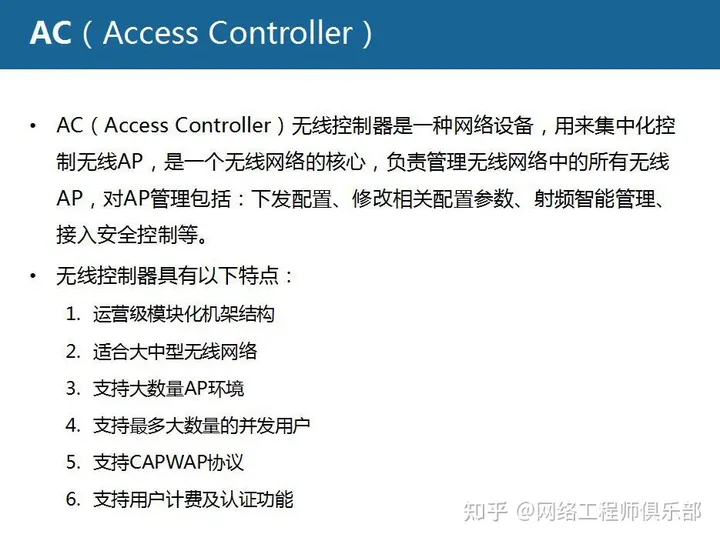 AC（Access Controller）

• AC（Access Controller）无线控制器是一种网络设备，用来集中化控制无线AP，是一个无线网络的核心，负责管理无线网络中的所有无线AP，对AP管理包括：下发配置、修改相关配置参数、射频智能管理、接入安全控制等。

• 无线控制器具有以下特点：

1. 运营级模块化机架结构
2. 适合大中型无线网络
3. 支持大数量AP环境
4. 支持最多大数量的并发用户
5. 支持CAPWAP协议
6. 支持用户计费及认证功能

知乎 @网络工程师俱乐部